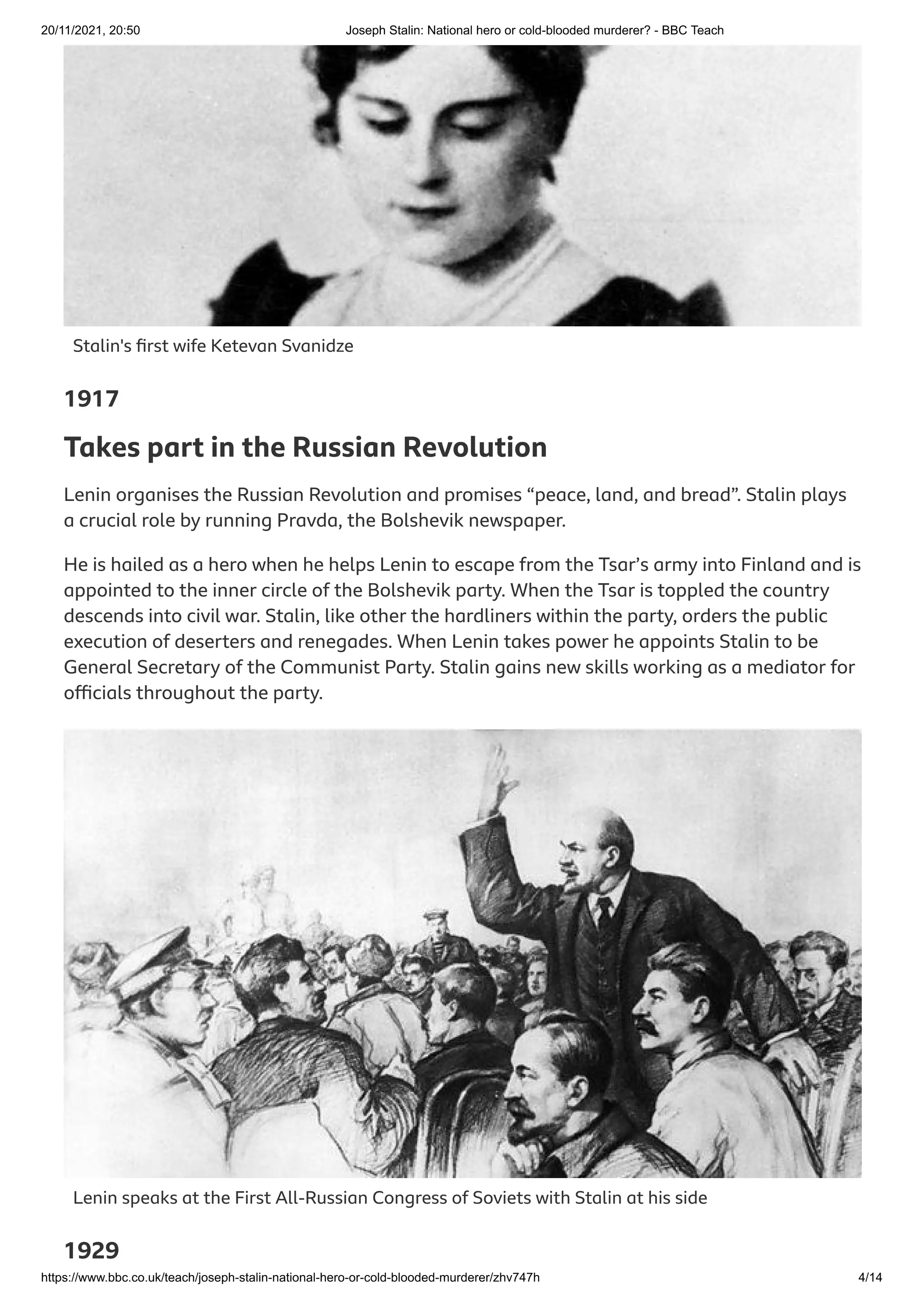 20/11/2021, 20:50 Joseph Stalin: National hero or cold-blooded murderer? - BBC Teach

Stalin's first wife Ketevan Svanidze

1917

Takes part in the Russian Revolution

Lenin organises the Russian Revolution and promises “peace, land, and bread”. Stalin plays a crucial role by running Pravda, the Bolshevik newspaper.

He is hailed as a hero when he helps Lenin to escape from the Tsar’s army into Finland and is appointed to the inner circle of the Bolshevik party. When the Tsar is toppled the country descends into civil war. Stalin, like other the hardliners within the party, orders the public execution of deserters and renegades. When Lenin takes power he appoints Stalin to be General Secretary of the Communist Party. Stalin gains new skills working as a mediator for officials throughout the party.

Lenin speaks at the First All-Russian Congress of Soviets with Stalin at his side

1929

https://www.bbc.co.uk/teach/joseph-stalin-national-hero-or-cold-blooded-murderer/zhv747h 4/14